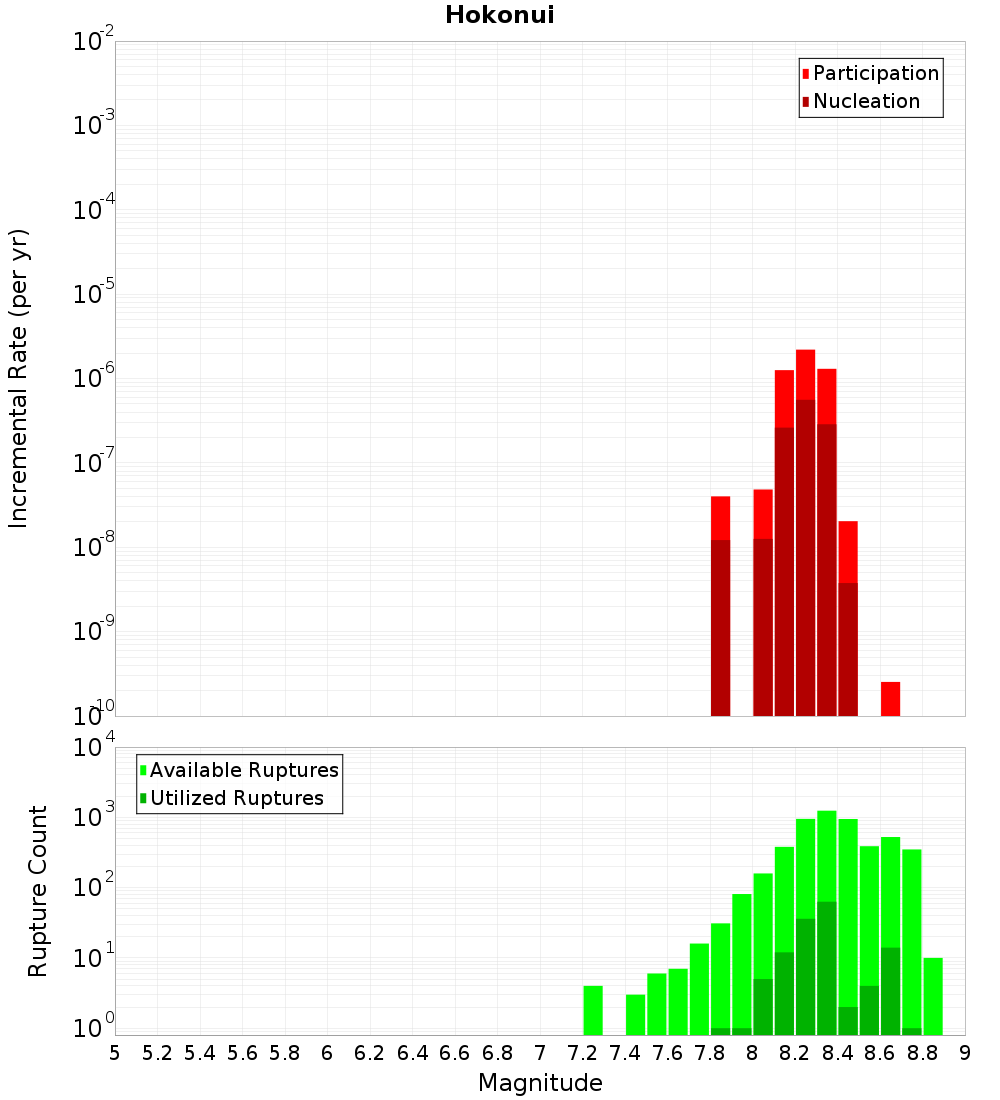 Hokonui

Participation
Nucleation

Incremental Rate (per yr)

$10^{-2}$
$10^{-3}$
$10^{-4}$
$10^{-5}$
$10^{-6}$
$10^{-7}$
$10^{-8}$
$10^{-9}$
$10^{-10}$

Available Ruptures
Utilized Ruptures

Rupture Count

$10^{4}$
$10^{3}$
$10^{2}$
$10^{1}$
$10^{0}$

5 5.2 5.4 5.6 5.8 6 6.2 6.4 6.6 6.8 7 7.2 7.4 7.6 7.8 8 8.2 8.4 8.6 8.8 9

Magnitude